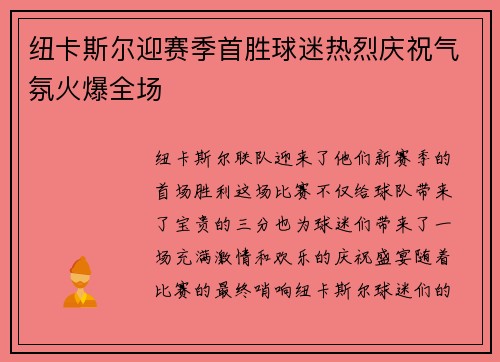 纽卡斯尔迎赛季首胜球迷热烈庆祝气氛火爆全场

纽卡斯尔联队迎来了他们新赛季的首场胜利这场比赛不仅给球队带来了宝贵的三分也为球迷们带来了一场充满激情和欢乐的庆祝盛宴随着比赛的最终哨响纽卡斯尔球迷们的